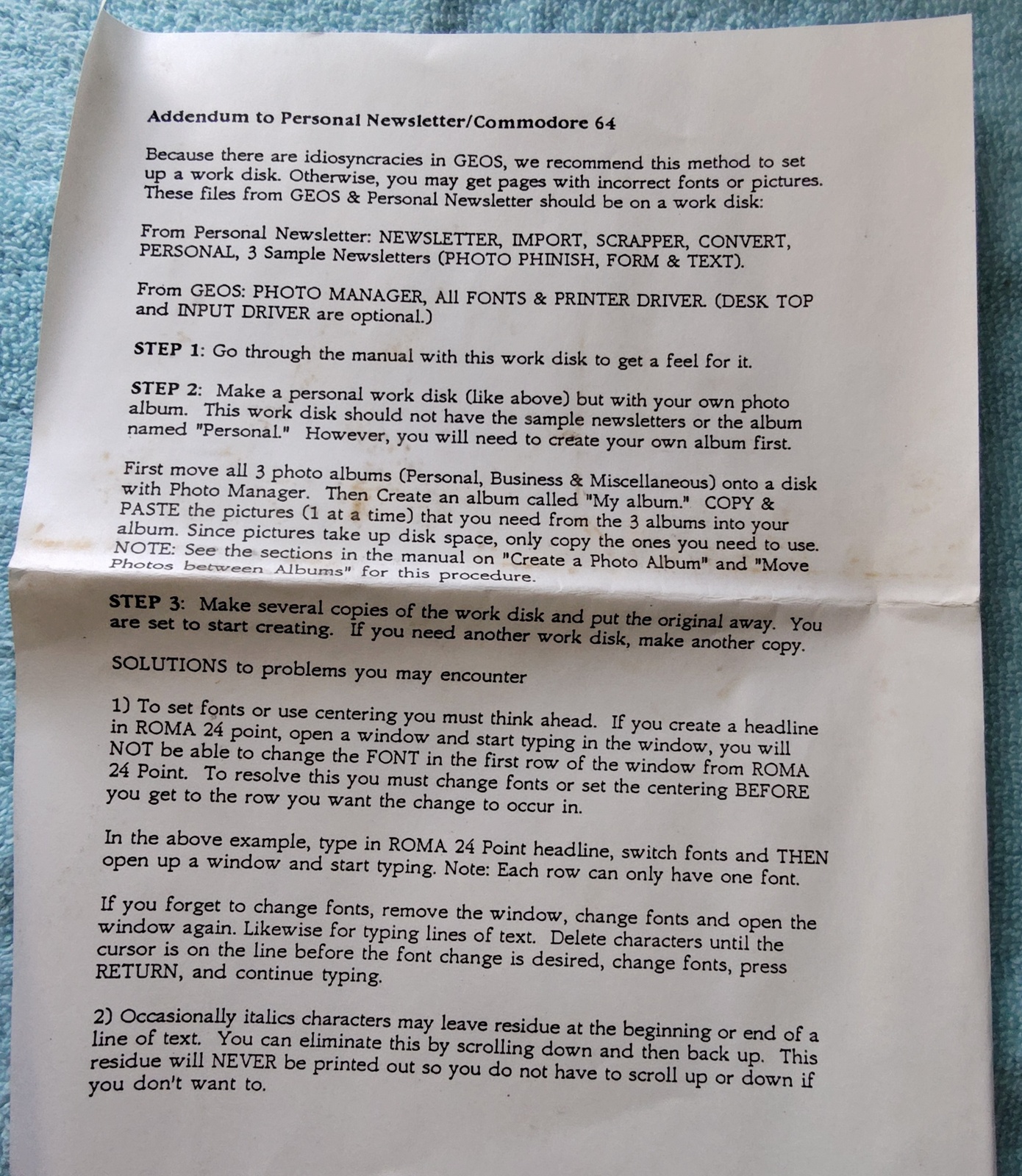 Addendum to Personal Newsletter/Commodore 64

Because there are idiosyncracies in GEOS, we recommend this method to set up a work disk. Otherwise, you may get pages with incorrect fonts or pictures. These files from GEOS & Personal Newsletter should be on a work disk:

From Personal Newsletter: NEWSLETTER, IMPORT, SCRAPPER, CONVERT, PERSONAL, 3 Sample Newsletters (PHOTO PHINISH, FORM & TEXT).

From GEOS: PHOTO MANAGER, All FONTS & PRINTER DRIVER. (DESK TOP and INPUT DRIVER are optional.)

STEP 1: Go through the manual with this work disk to get a feel for it.

STEP 2: Make a personal work disk (like above) but with your own photo album. This work disk should not have the sample newsletters or the album named "Personal." However, you will need to create your own album first.

First move all 3 photo albums (Personal, Business & Miscellaneous) onto a disk with Photo Manager. Then Create an album called "My album." COPY & PASTE the pictures (1 at a time) that you need from the 3 albums into your album. Since pictures take up disk space, only copy the ones you need to use. NOTE: See the sections in the manual on "Create a Photo Album" and "Move Photos between Albums" for this procedure.

STEP 3: Make several copies of the work disk and put the original away. You are set to start creating. If you need another work disk, make another copy.

SOLUTIONS to problems you may encounter

1) To set fonts or use centering you must think ahead. If you create a headline in ROMA 24 point, open a window and start typing in the window, you will NOT be able to change the FONT in the first row of the window from ROMA 24 Point. To resolve this you must change fonts or set the centering BEFORE you get to the row you want the change to occur in.

In the above example, type in ROMA 24 Point headline, switch fonts and THEN open up a window and start typing. Note: Each row can only have one font.

If you forget to change fonts, remove the window, change fonts and open the window again. Likewise for typing lines of text. Delete characters until the cursor is on the line before the font change is desired, change fonts, press RETURN, and continue typing.

2) Occasionally italics characters may leave residue at the beginning or end of a line of text. You can eliminate this by scrolling down and then back up. This residue will NEVER be printed out so you do not have to scroll up or down if you don't want to.